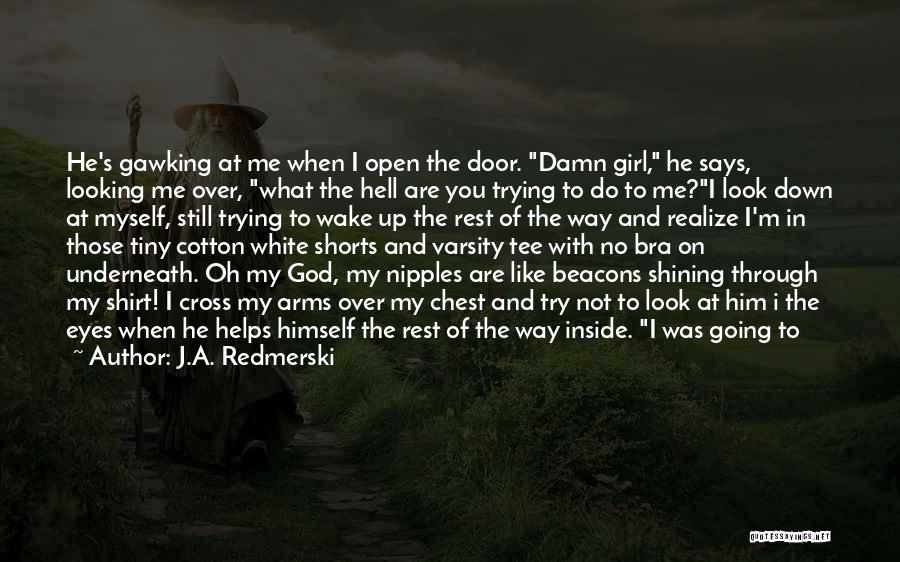 He's gawking at me when I open the door. "Damn girl," he says, looking me over, "what the hell are you trying to do to me?"I look down at myself, still trying to wake up the rest of the way and realize I'm in those tiny cotton white shorts and varsity tee with no bra on underneath. Oh my God, my nipples are like beacons shining through my shirt! I cross my arms over my chest and try not to look at him i the eyes when he helps himself the rest of the way inside. "I was going to

~ Author: J.A. Redmerski

QUOTESSAYINGS.NET